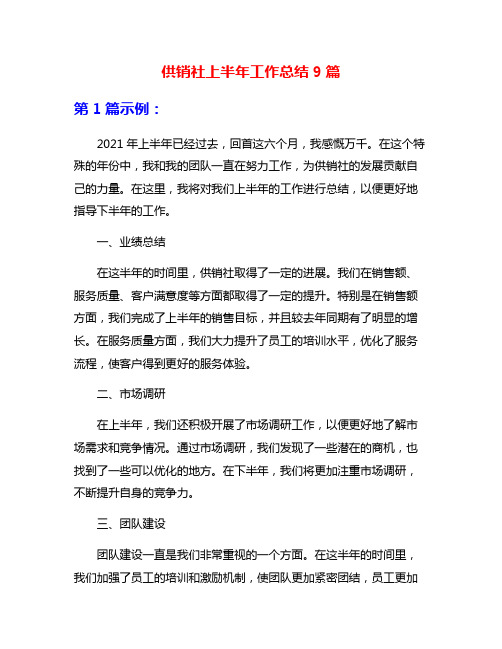 供销社上半年工作总结 9 篇

第 1 篇示例：

2021 年上半年已经过去，回首这六个月，我感慨万千。在这个特殊的年份中，我和我的团队一直在努力工作，为供销社的发展贡献自己的力量。在这里，我将对我们上半年的工作进行总结，以便更好地指导下半年的工作。

一、业绩总结

在这半年的时间里，供销社取得了一定的进展。我们在销售额、服务质量、客户满意度等方面都取得了一定的提升。特别是在销售额方面，我们完成了上半年的销售目标，并且较去年同期有了明显的增长。在服务质量方面，我们大力提升了员工的培训水平，优化了服务流程，使客户得到更好的服务体验。

二、市场调研

在上半年，我们还积极开展了市场调研工作，以便更好地了解市场需求和竞争情况。通过市场调研，我们发现了一些潜在的商机，也找到了一些可以优化的地方。在下半年，我们将更加注重市场调研，不断提升自身的竞争力。

三、团队建设

团队建设一直是我们非常重视的一个方面。在这半年的时间里，我们加强了员工的培训和激励机制，使团队更加紧密团结，员工更加